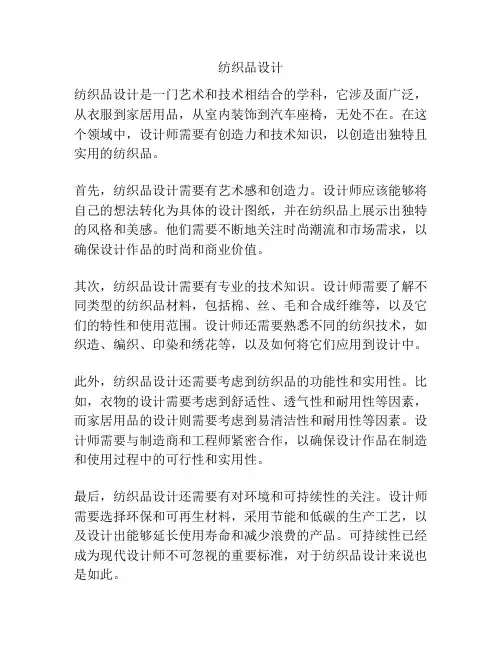 纺织品设计

纺织品设计是一门艺术和技术相结合的学科，它涉及面广泛，从衣服到家居用品，从室内装饰到汽车座椅，无处不在。在这个领域中，设计师需要有创造力和技术知识，以创造出独特且实用的纺织品。

首先，纺织品设计需要有艺术感和创造力。设计师应该能够将自己的想法转化为具体的设计图纸，并在纺织品上展示出独特的风格和美感。他们需要不断地关注时尚潮流和市场需求，以确保设计作品的时尚和商业价值。

其次，纺织品设计需要有专业的技术知识。设计师需要了解不同类型的纺织品材料，包括棉、丝、毛和合成纤维等，以及它们的特性和使用范围。设计师还需要熟悉不同的纺织技术，如织造、编织、印染和绣花等，以及如何将它们应用到设计中。

此外，纺织品设计还需要考虑到纺织品的功能性和实用性。比如，衣物的设计需要考虑到舒适性、透气性和耐用性等因素，而家居用品的设计则需要考虑到易清洁性和耐用性等因素。设计师需要与制造商和工程师紧密合作，以确保设计作品在制造和使用过程中的可行性和实用性。

最后，纺织品设计还需要有对环境和可持续性的关注。设计师需要选择环保和可再生材料，采用节能和低碳的生产工艺，以及设计出能够延长使用寿命和减少浪费的产品。可持续性已经成为现代设计师不可忽视的重要标准，对于纺织品设计来说也是如此。